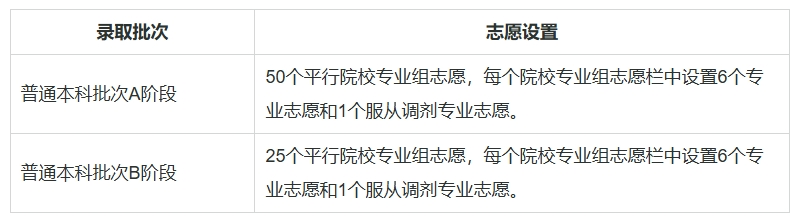 | 录取批次 | 志愿设置 |
|---|---|
| 普通本科批次A阶段 | 50个平行院校专业组志愿，每个院校专业组志愿栏中设置6个专业志愿和1个服从调剂专业志愿。 |
| 普通本科批次B阶段 | 25个平行院校专业组志愿，每个院校专业组志愿栏中设置6个专业志愿和1个服从调剂专业志愿。 |